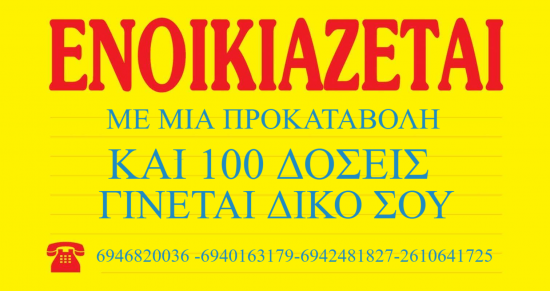 ΕΝΟΙΚΙΑΖΕΤΑΙ

ΜΕ ΜΙΑ ΠΡΟΚΑΤΑΒΟΛΗ

ΚΑΙ 100 ΔΟΣΕΙΣ
ΓΙΝΕΤΑΙ ΔΙΚΟ ΣΟΥ

6946820036 -6940163179-6942481827-2610641725